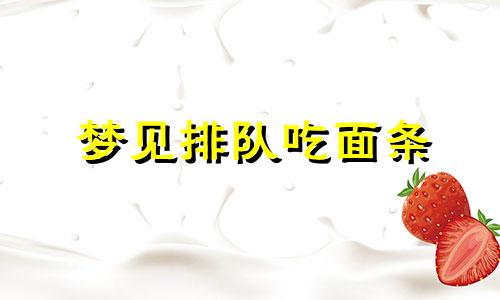 梦见排队吃面条